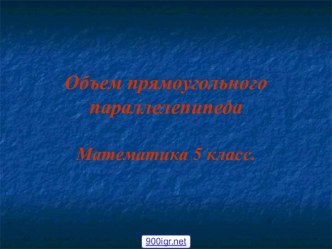 Объем прямоугольного параллелепипеда

Математика 5 класс.

900igr.net